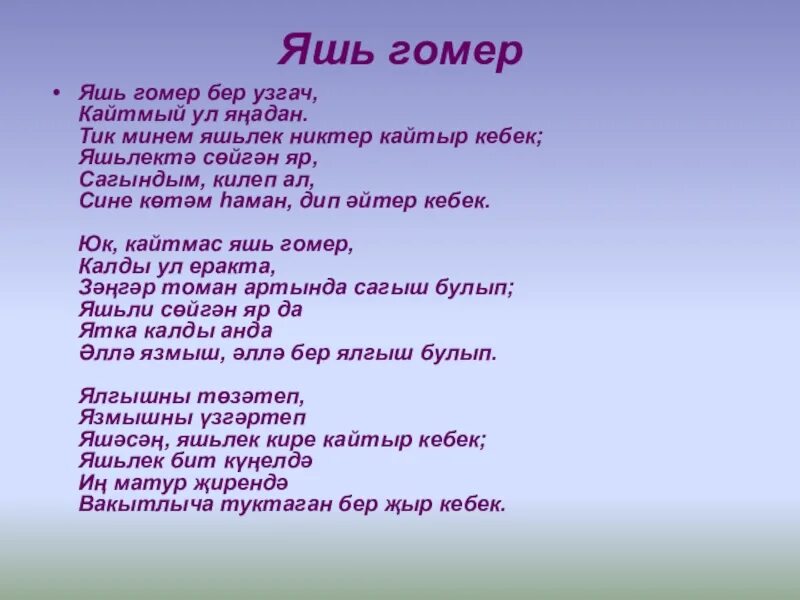 Яшь гомер

• Яшь гомер бер узгач,
Кайтмый ул яңадан.
Тик минем яшьлек никтер кайтыр кебек;
Яшьлектә сөйгән яр,
Сагындым, килеп ал,
Сине көтәм һаман, дип әйтер кебек.

Юк, кайтмас яшь гомер,
Калды ул еракта,
Зәңгәр томан артында сагыш булып;
Яшьли сөйгән яр да
Ятка калды анда
Әллә язмыш, әллә бер ялгыш булып.

Ялгышны төзәтеп,
Язмышны үзгәртеп
Яшәсәң, яшьлек кире кайтыр кебек;
Яшьлек бит күңелдә
Иң матур җирендә
Вакытлыча туктаган бер җыр кебек.